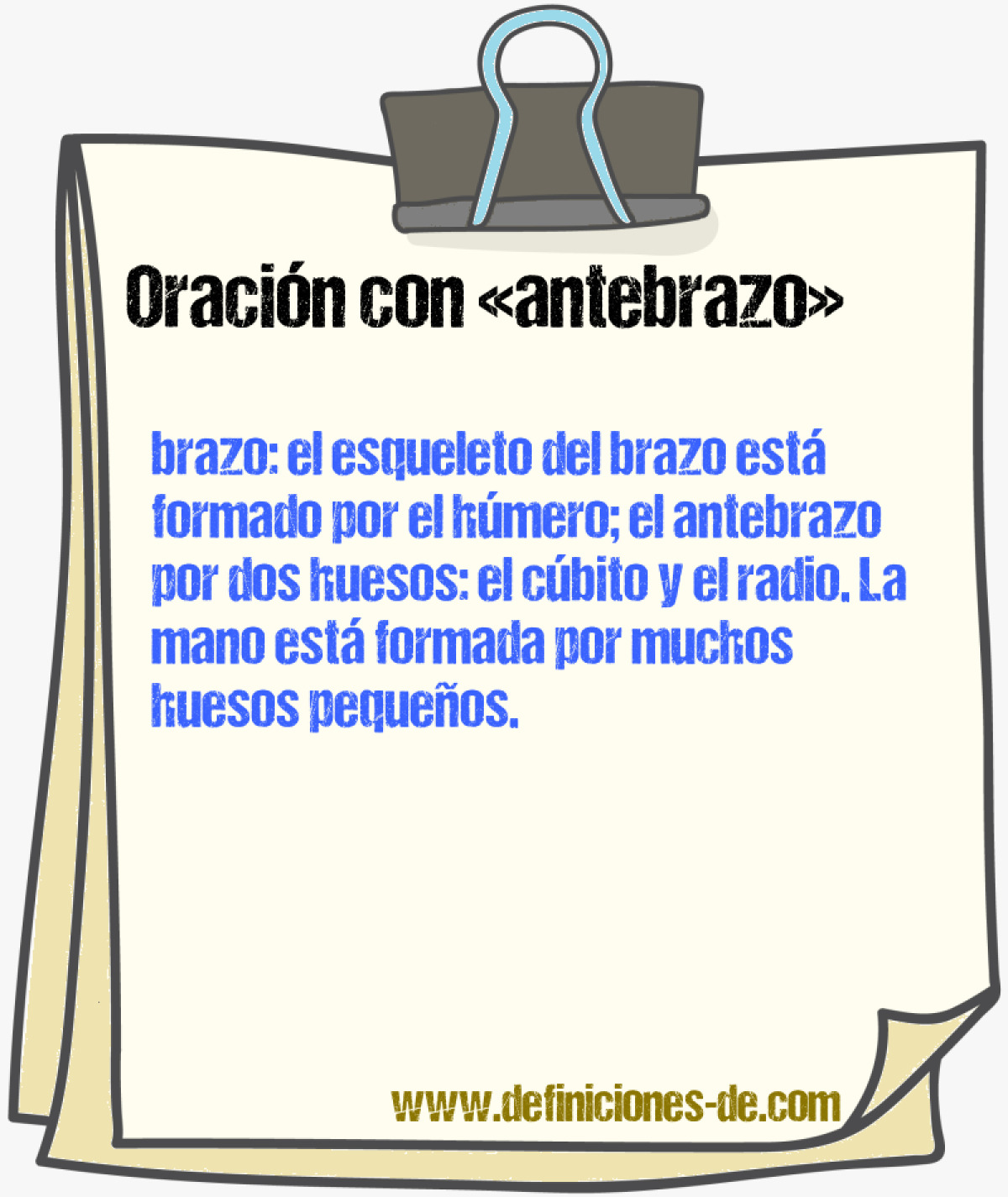 Oración con «antebrazo»

brazo: el esqueleto del brazo está formado por el húmero; el antebrazo por dos huesos: el cúbito y el radio. La mano está formada por muchos huesos pequeños.

www.definiciones-de.com